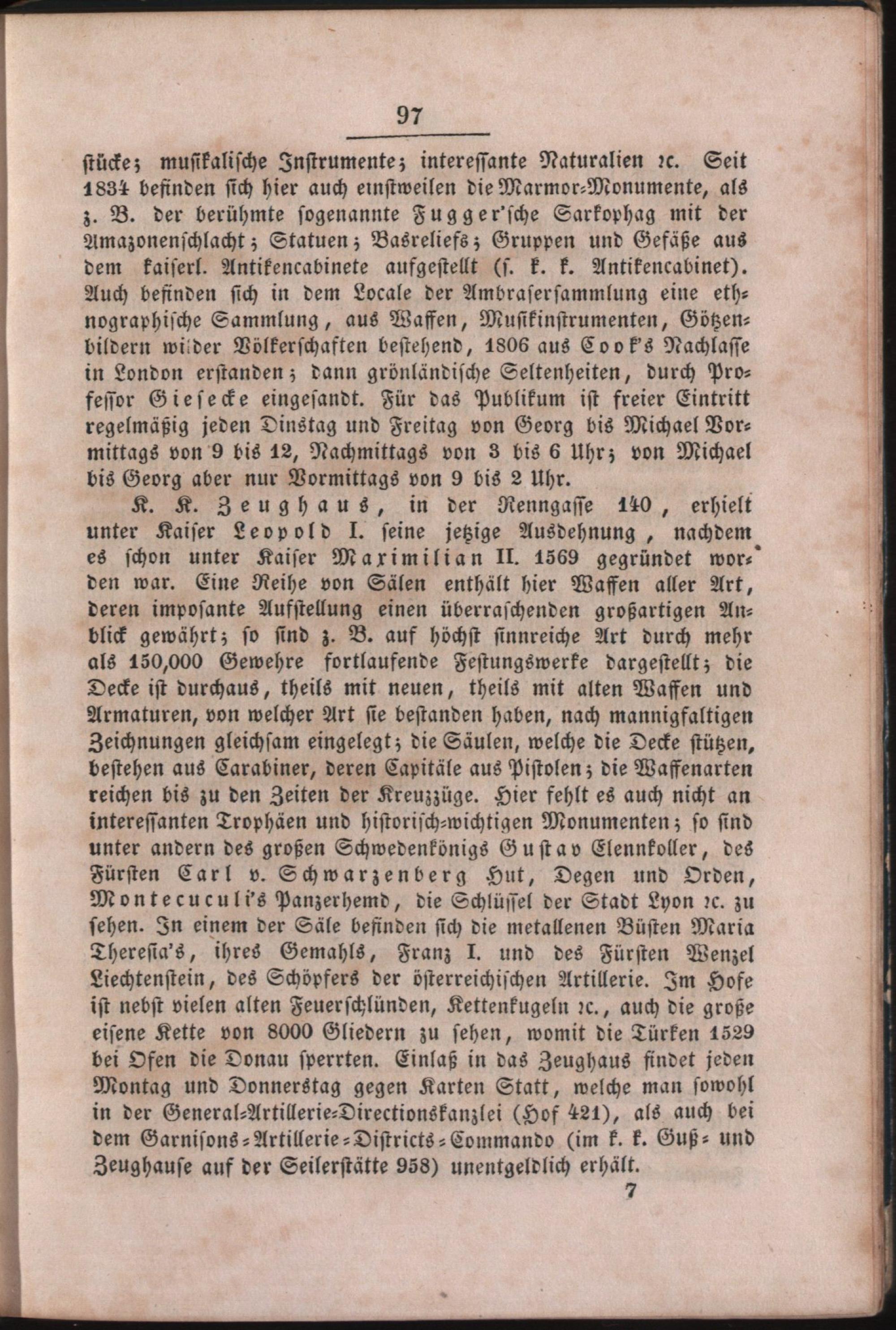 97

stücke; musikalische Instrumente; interessante Naturalien ꝛc. Seit 1834 befinden sich hier auch einstweilen die Marmor-Monumente, als z. B. der berühmte sogenannte Fugger'sche Sarkophag mit der Amazonenschlacht; Statuen; Basreliefs; Gruppen und Gefäße aus dem kaiserl. Antikencabinete aufgestellt (s. k. k. Antikencabinet). Auch befinden sich in dem Locale der Ambrasersammlung eine ethnographische Sammlung, aus Waffen, Musikinstrumenten, Götzenbildern wilder Völkerschaften bestehend, 1806 aus Cook's Nachlasse in London erstanden; dann grönländische Seltenheiten, durch Professor Giesecke eingesandt. Für das Publikum ist freier Eintritt regelmäßig jeden Dinstag und Freitag von Georg bis Michael Vormittags von 9 bis 12, Nachmittags von 3 bis 6 Uhr; von Michael bis Georg aber nur Vormittags von 9 bis 2 Uhr.

K. K. Zeughaus, in der Renngasse 140, erhielt unter Kaiser Leopold I. seine jetzige Ausdehnung, nachdem es schon unter Kaiser Maximilian II. 1569 gegründet worden war. Eine Reihe von Sälen enthält hier Waffen aller Art, deren imposante Aufstellung einen überraschenden großartigen Anblick gewährt; so sind z. B. auf höchst sinnreiche Art durch mehr als 150,000 Gewehre fortlaufende Festungswerke dargestellt; die Decke ist durchaus, theils mit neuen, theils mit alten Waffen und Armaturen, von welcher Art sie bestanden haben, nach mannigfaltigen Zeichnungen gleichsam eingelegt; die Säulen, welche die Decke stützen, bestehen aus Carabiner, deren Capitäle aus Pistolen; die Waffenarten reichen bis zu den Zeiten der Kreuzzüge. Hier fehlt es auch nicht an interessanten Trophäen und historisch-wichtigen Monumenten; so sind unter andern des großen Schwedenkönigs Gustav Elennkoller, des Fürsten Carl v. Schwarzenberg Hut, Degen und Orden, Montecuculi's Panzerhemd, die Schlüssel der Stadt Lyon ꝛc. zu sehen. In einem der Säle befinden sich die metallenen Büsten Maria Theresia's, ihres Gemahls, Franz I. und des Fürsten Wenzel Liechtenstein, des Schöpfers der österreichischen Artillerie. Im Hofe ist nebst vielen alten Feuerschlünden, Kettenkugeln ꝛc., auch die große eisene Kette von 8000 Gliedern zu sehen, womit die Türken 1529 bei Ofen die Donau sperrten. Einlaß in das Zeughaus findet jeden Montag und Donnerstag gegen Karten Statt, welche man sowohl in der General-Artillerie-Directionskanzlei (Hof 421), als auch bei dem Garnisons-Artillerie-Districts-Commando (im k. k. Guß- und Zeughause auf der Seilerstätte 958) unentgeldlich erhält.

7